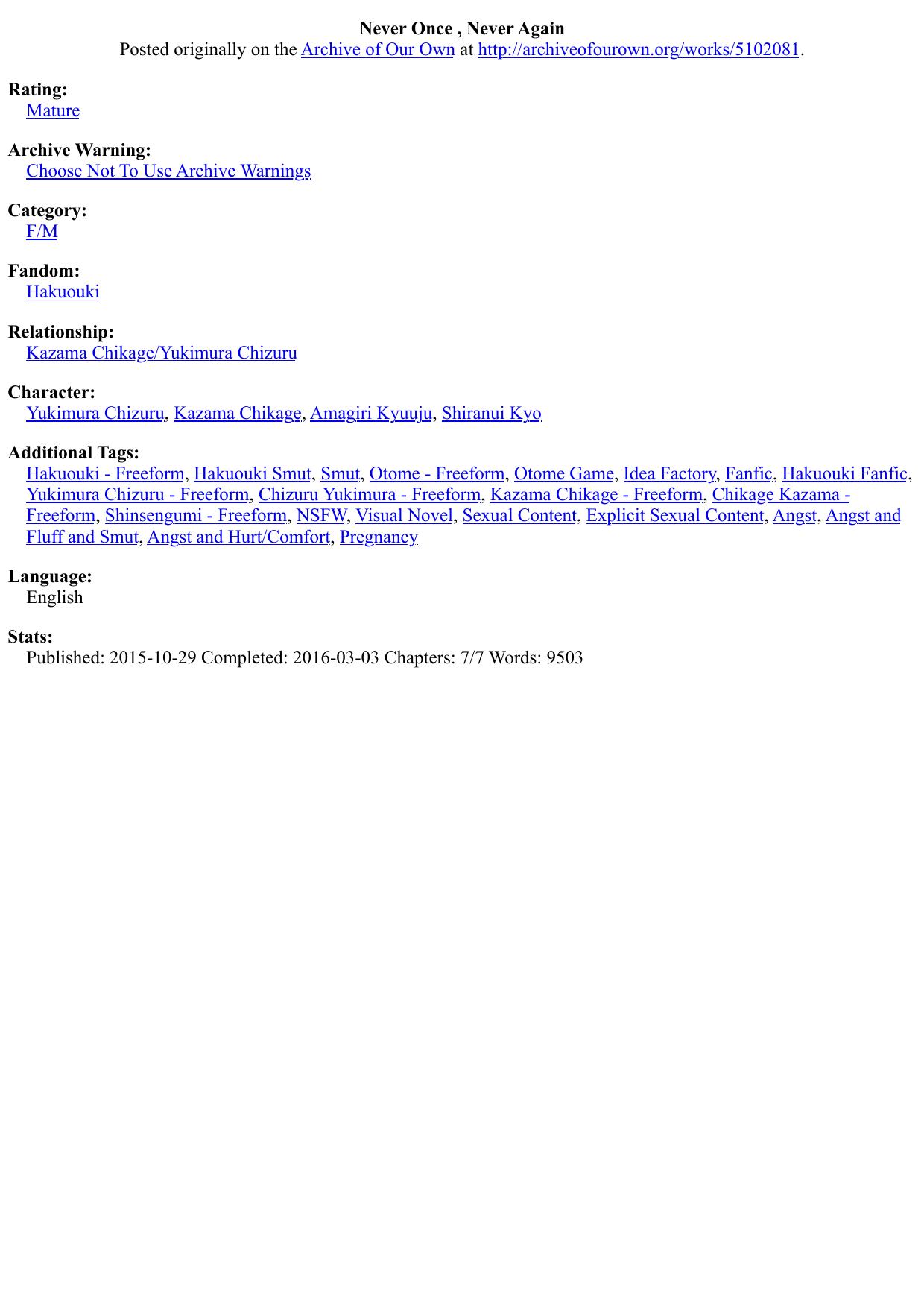 Never Once , Never Again
Posted originally on the Archive of Our Own at http://archiveofourown.org/works/5102081.

Rating:
Mature

Archive Warning:
Choose Not To Use Archive Warnings

Category:
F/M

Fandom:
Hakuouki

Relationship:
Kazama Chikage/Yukimura Chizuru

Character:
Yukimura Chizuru, Kazama Chikage, Amagiri Kyuuju, Shiranui Kyo

Additional Tags:
Hakuouki - Freeform, Hakuouki Smut, Smut, Otome - Freeform, Otome Game, Idea Factory, Fanfic, Hakuouki Fanfic, Yukimura Chizuru - Freeform, Chizuru Yukimura - Freeform, Kazama Chikage - Freeform, Chikage Kazama - Freeform, Shinsengumi - Freeform, NSFW, Visual Novel, Sexual Content, Explicit Sexual Content, Angst, Angst and Fluff and Smut, Angst and Hurt/Comfort, Pregnancy

Language:
English

Stats:
Published: 2015-10-29 Completed: 2016-03-03 Chapters: 7/7 Words: 9503